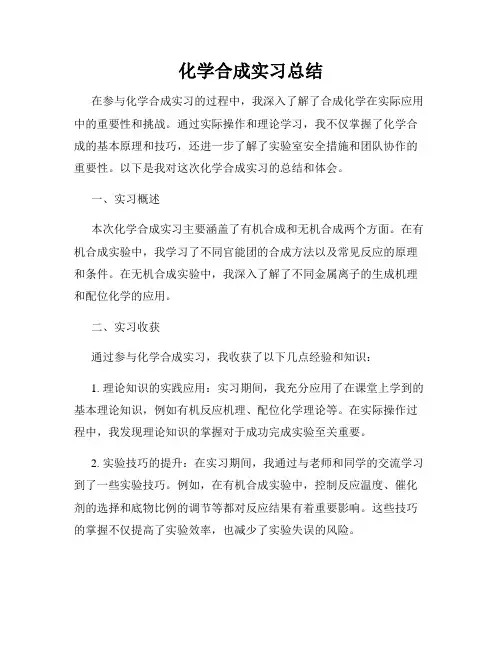 化学合成实习总结

在参与化学合成实习的过程中，我深入了解了合成化学在实际应用中的重要性和挑战。通过实际操作和理论学习，我不仅掌握了化学合成的基本原理和技巧，还进一步了解了实验室安全措施和团队协作的重要性。以下是我对这次化学合成实习的总结和体会。

一、实习概述

本次化学合成实习主要涵盖了有机合成和无机合成两个方面。在有机合成实验中，我学习了不同官能团的合成方法以及常见反应的原理和条件。在无机合成实验中，我深入了解了不同金属离子的生成机理和配位化学的应用。

二、实习收获

通过参与化学合成实习，我收获了以下几点经验和知识：

1. 理论知识的实践应用：实习期间，我充分应用了在课堂上学到的基本理论知识，例如有机反应机理、配位化学理论等。在实际操作过程中，我发现理论知识的掌握对于成功完成实验至关重要。

2. 实验技巧的提升：在实习期间，我通过与老师和同学的交流学习到了一些实验技巧。例如，在有机合成实验中，控制反应温度、催化剂的选择和底物比例的调节等都对反应结果有着重要影响。这些技巧的掌握不仅提高了实验效率，也减少了实验失误的风险。